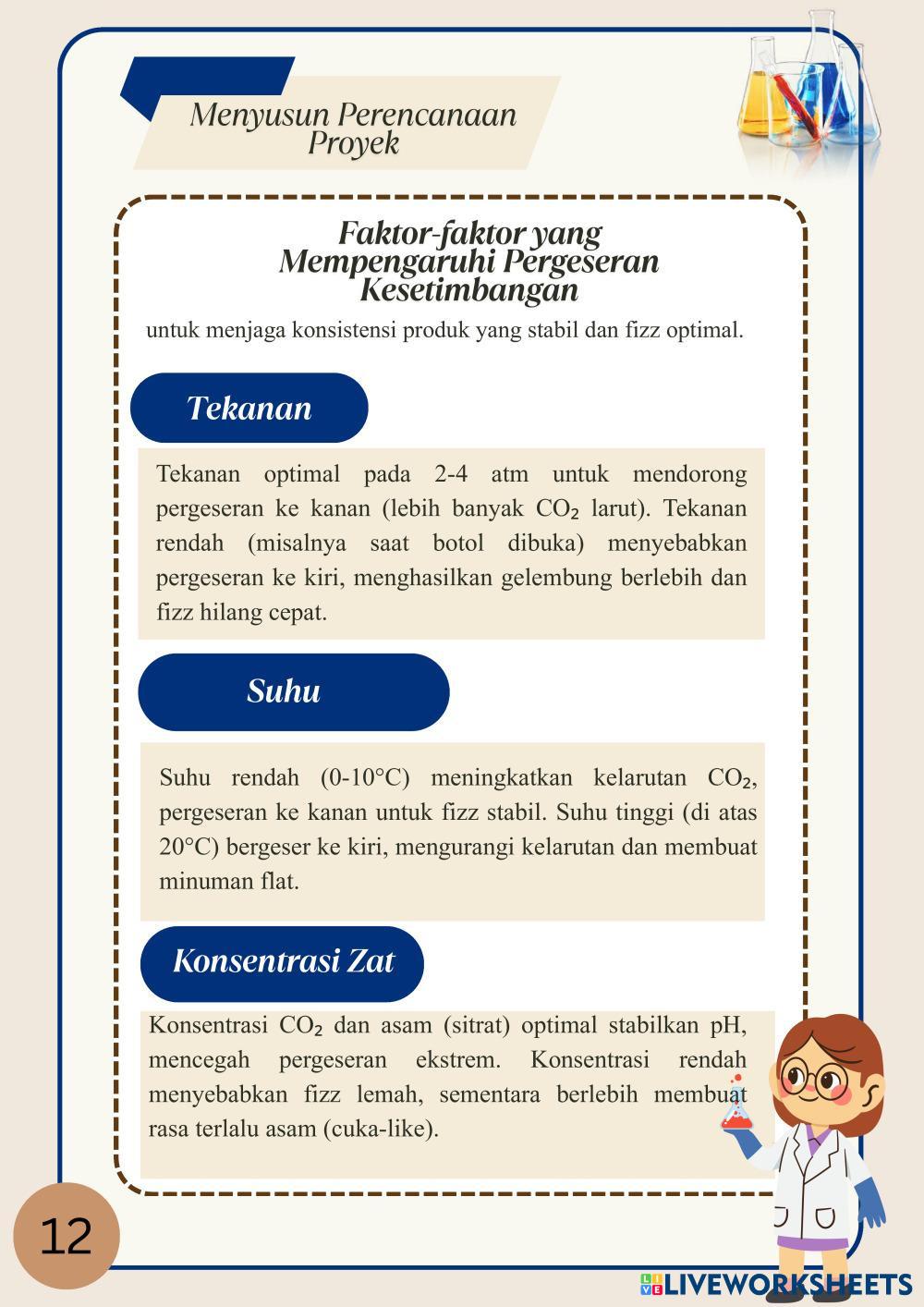 Menyusun Perencanaan Proyek

Faktor-faktor yang Mempengaruhi Pergeseran Kesetimbangan

untuk menjaga konsistensi produk yang stabil dan fizz optimal.

Tekanan

Tekanan optimal pada 2-4 atm untuk mendorong pergeseran ke kanan (lebih banyak $CO_2$ larut). Tekanan rendah (misalnya saat botol dibuka) menyebabkan pergeseran ke kiri, menghasilkan gelembung berlebih dan fizz hilang cepat.

Suhu

Suhu rendah (0-10°C) meningkatkan kelarutan $CO_2$, pergeseran ke kanan untuk fizz stabil. Suhu tinggi (di atas 20°C) bergeser ke kiri, mengurangi kelarutan dan membuat minuman flat.

Konsentrasi Zat

Konsentrasi $CO_2$ dan asam (sitrat) optimal stabilkan pH, mencegah pergeseran ekstrem. Konsentrasi rendah menyebabkan fizz lemah, sementara berlebih membuat rasa terlalu asam (cuka-like).

12

LIVEWORKSHEETS